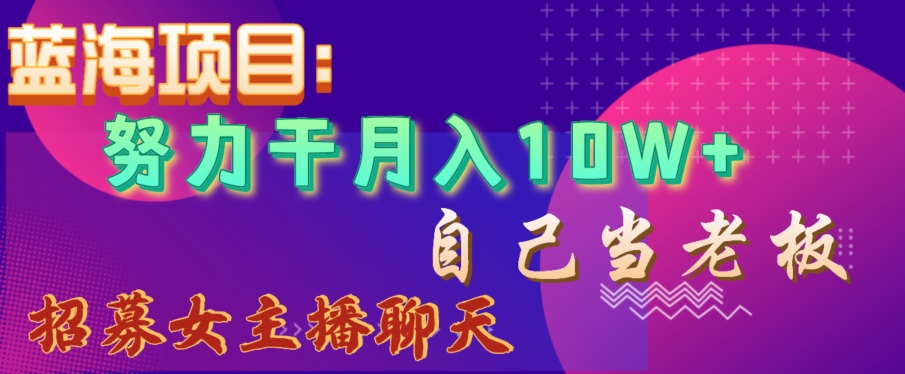 蓝海项目:
努力干月入10W+
自己当老板
招募女主播聊天